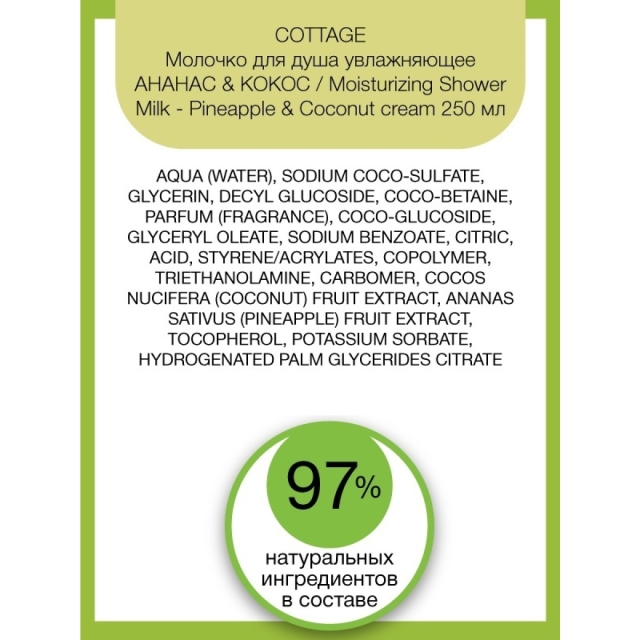 COTTAGE
Молочко для душа увлажняющее АНАНАС & КОКОС / Moisturizing Shower Milk - Pineapple & Coconut cream 250 мл

AQUA (WATER), SODIUM COCO-SULFATE, GLYCERIN, DECYL GLUCOSIDE, COCO-BETAINE, PARFUM (FRAGRANCE), COCO-GLUCOSIDE, GLYCERYL OLEATE, SODIUM BENZOATE, CITRIC, ACID, STYRENE/ACRYLATES, COPOLYMER, TRIETHANOLAMINE, CARBOMER, COCOS NUCIFERA (COCONUT) FRUIT EXTRACT, ANANAS SATIVUS (PINEAPPLE) FRUIT EXTRACT, TOCOPHEROL, POTASSIUM SORBATE, HYDROGENATED PALM GLYCERIDES CITRATE

97%
натуральных ингредиентов в составе